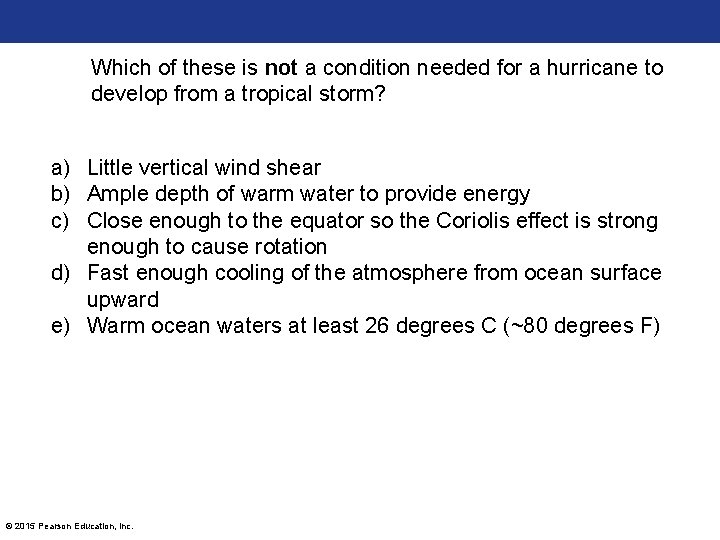 Which of these is not a condition needed for a hurricane to develop from a tropical storm?

a) Little vertical wind shear
b) Ample depth of warm water to provide energy
c) Close enough to the equator so the Coriolis effect is strong enough to cause rotation
d) Fast enough cooling of the atmosphere from ocean surface upward
e) Warm ocean waters at least 26 degrees C (~80 degrees F)

© 2015 Pearson Education, Inc.